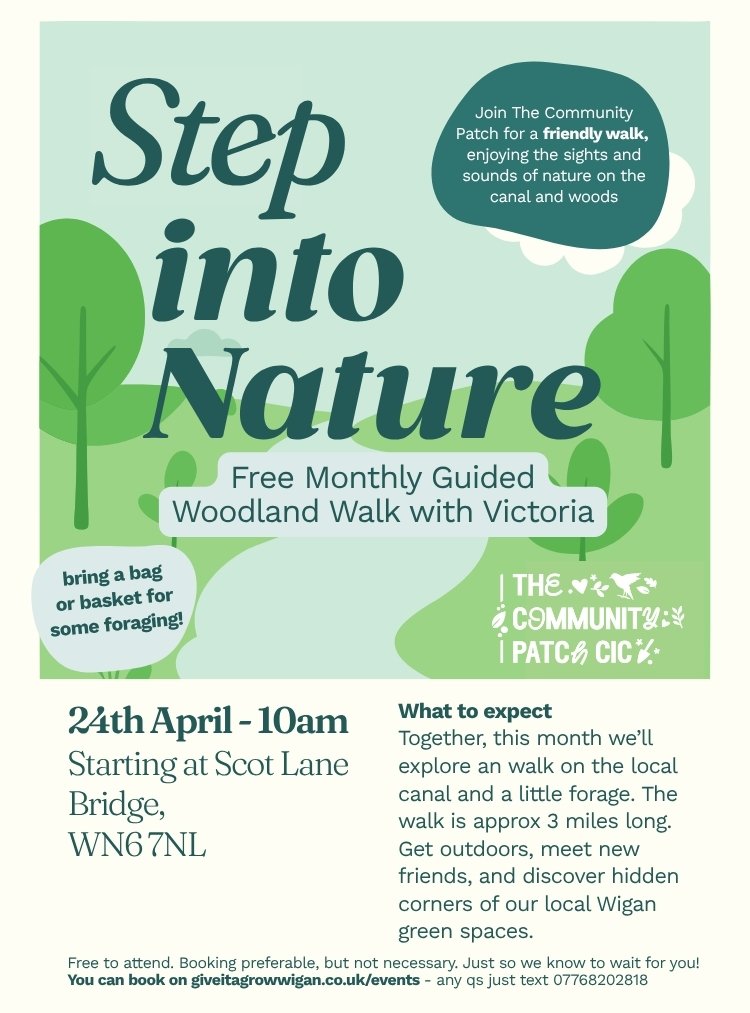 Step into Nature

Join The Community Patch for a friendly walk, enjoying the sights and sounds of nature on the canal and woods

Free Monthly Guided Woodland Walk with Victoria

bring a bag or basket for some foraging!

THE COMMUNITY PATCH CIC

24th April - 10am
Starting at Scot Lane Bridge,
WN6 7NL

What to expect
Together, this month we'll explore an walk on the local canal and a little forage. The walk is approx 3 miles long. Get outdoors, meet new friends, and discover hidden corners of our local Wigan green spaces.

Free to attend. Booking preferable, but not necessary. Just so we know to wait for you!
You can book on giveitagrowwigan.co.uk/events - any qs just text 07768202818